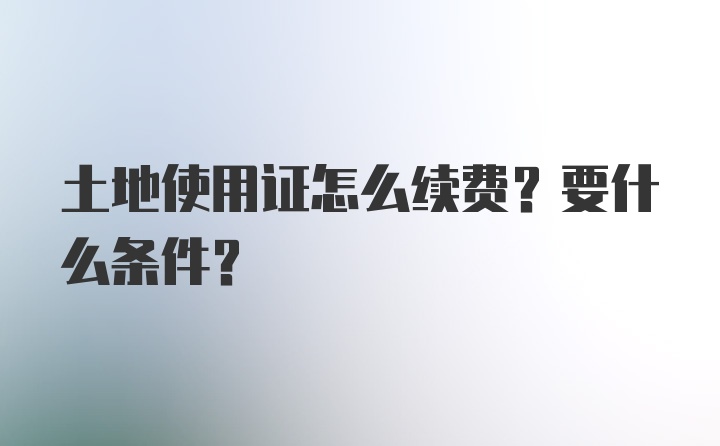 土地使用证怎么续费？要什么条件？